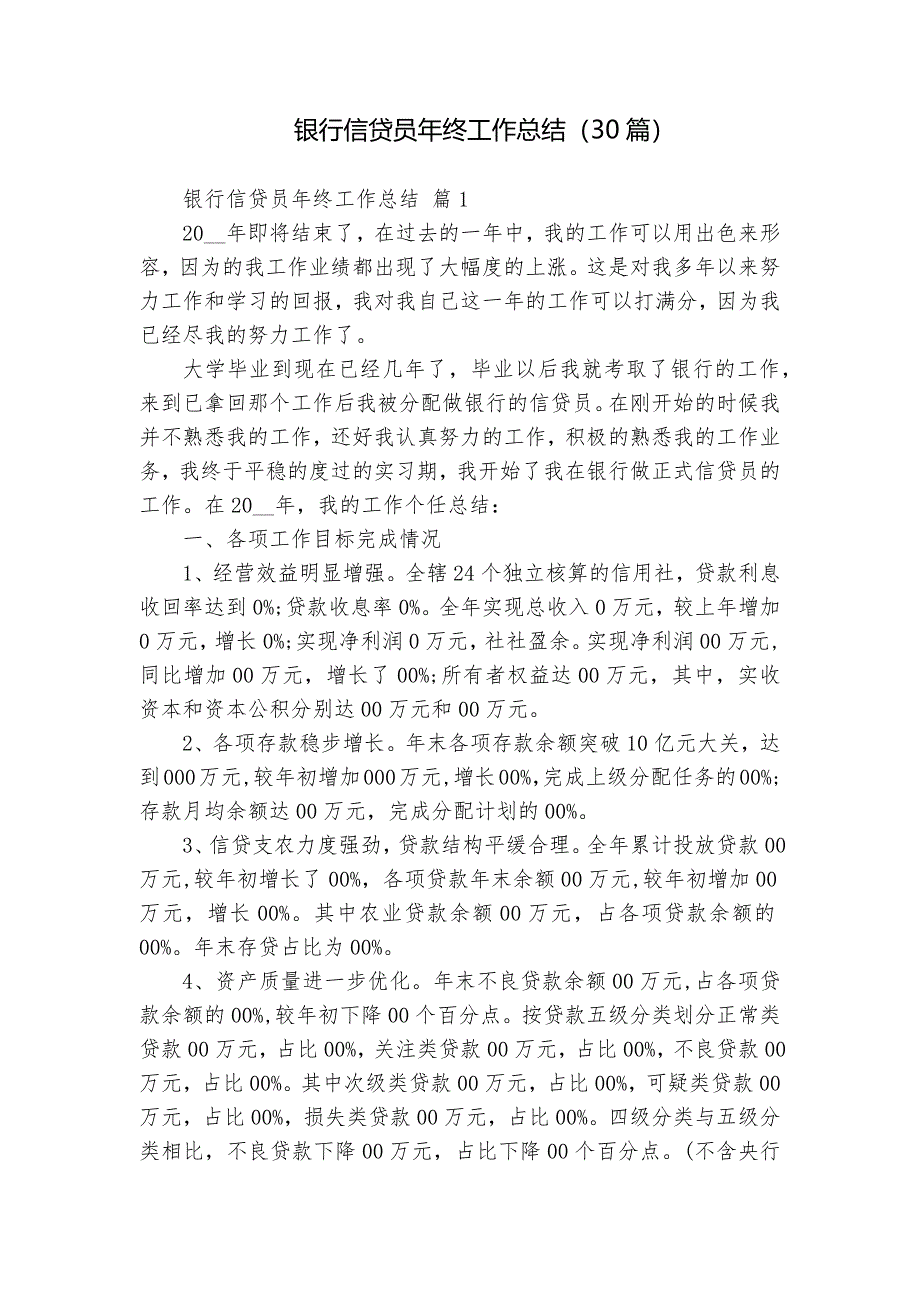 银行信贷员年终工作总结（30篇）

银行信贷员年终工作总结 篇1

20__年即将结束了，在过去的一年中，我的工作可以用出色来形容，因为的我工作业绩都出现了大幅度的上涨。这是对我多年以来努力工作和学习的回报，我对我自己这一年的工作可以打满分，因为我已经尽我的努力工作了。

大学毕业到现在已经几年了，毕业以后我就考取了银行的工作，来到已拿回那个工作后我被分配做银行的信贷员。在刚开始的时候我并不熟悉我的工作，还好我认真努力的工作，积极的熟悉我的工作业务，我终于平稳的度过的实习期，我开始了我在银行做正式信贷员的工作。在20__年，我的工作个任总结：

一、各项工作目标完成情况

1、经营效益明显增强。全辖24个独立核算的信用社，贷款利息收回率达到0%;贷款收息率0%。全年实现总收入0万元，较上年增加0万元，增长0%;实现净利润0万元，社社盈余。实现净利润00万元，同比增加00万元，增长了00%;所有者权益达00万元，其中，实收资本和资本公积分别达00万元和00万元。

2、各项存款稳步增长。年末各项存款余额突破10亿元大关，达到000万元，较年初增加000万元，增长00%，完成上级分配任务的00%;存款月均余额达00万元，完成分配计划的00%。

3、信贷支农力度强劲，贷款结构平缓合理。全年累计投放贷款00万元，较年初增长了00%，各项贷款年末余额00万元，较年初增加00万元，增长00%。其中农业贷款余额00万元，占各项贷款余额的00%。年末存贷占比为00%。

4、资产质量进一步优化。年末不良贷款余额00万元，占各项贷款余额的00%，较年初下降00个百分点。按贷款五级分类划分正常类贷款00万元，占比00%，关注类贷款00万元，占比00%，不良贷款00万元，占比00%。其中次级类贷款00万元，占比00%，可疑类贷款00万元，占比00%，损失类贷款00万元，占比00%。四级分类与五级分类相比，不良贷款下降00万元，占比下降00个百分点。（不含央行